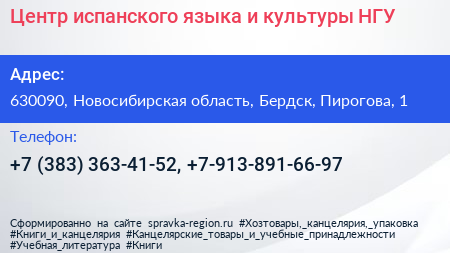 Центр испанского языка и культуры НГУ

Адрес:

630090, Новосибирская область, Бердск, Пирогова, 1

Телефон:

+7 (383) 363-41-52, +7-913-891-66-97

Сформированно на сайте spravka-region.ru #Хозтовары,_канцелярия,_упаковка #Книги_и_канцелярия #Канцелярские_товары_и_учебные_принадлежности #Учебная_литература #Книги